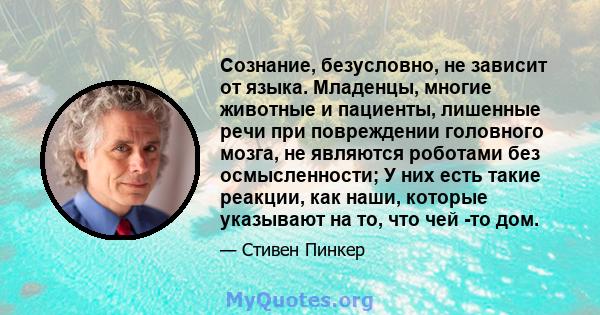 Сознание, безусловно, не зависит от языка. Младенцы, многие животные и пациенты, лишенные речи при повреждении головного мозга, не являются роботами без осмысленности; У них есть такие реакции, как наши, которые указывают на то, что чей -то дом.

— Стивен Пинкер

MyQuotes.org